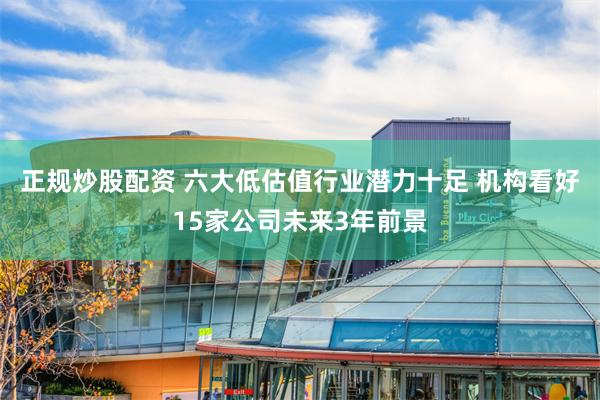 正规炒股配资 六大低估值行业潜力十足 机构看好15家公司未来3年前景

Play Circle

Exit